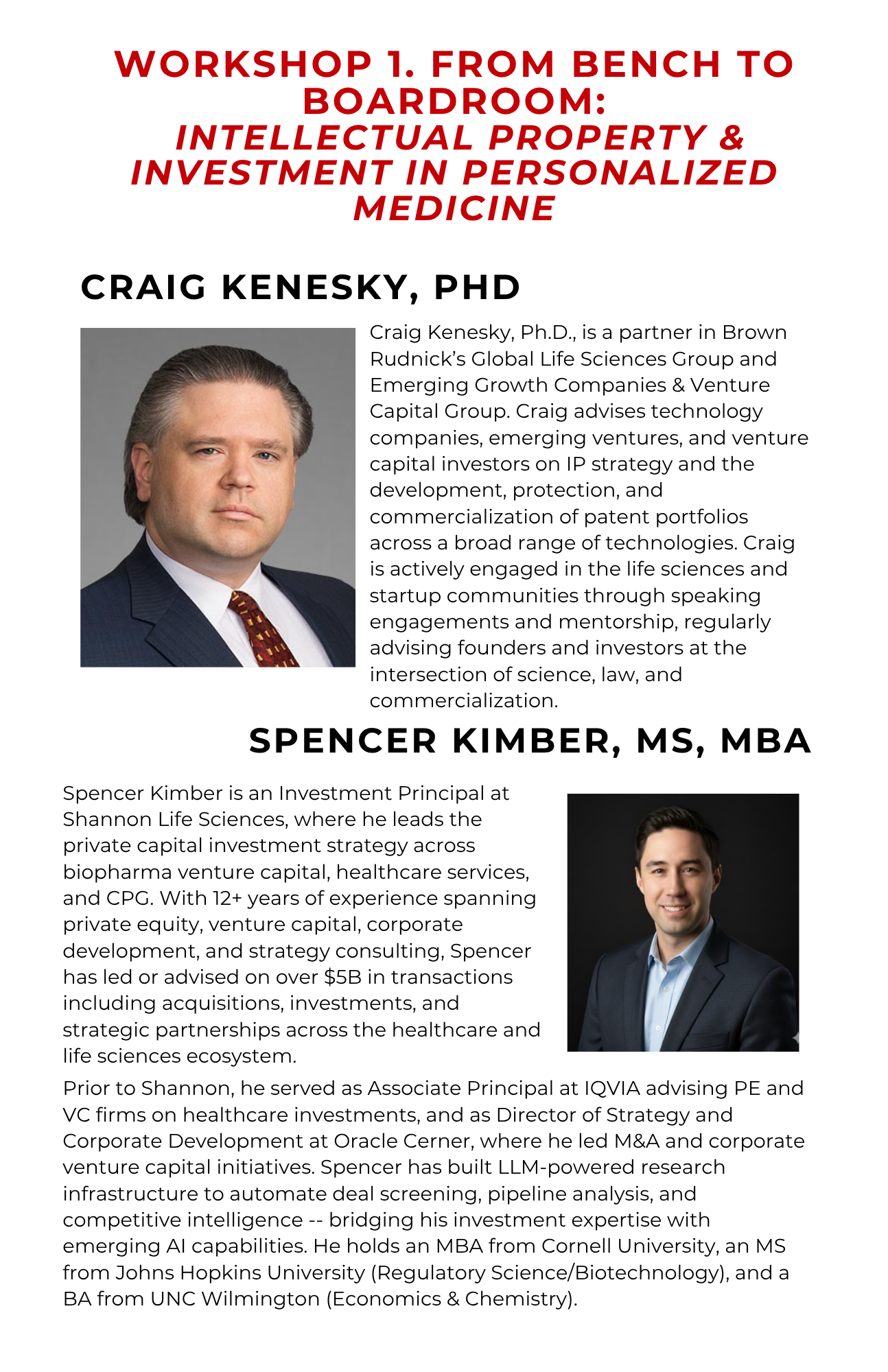 WORKSHOP 1. FROM BENCH TO BOARDROOM:
INTELLECTUAL PROPERTY & INVESTMENT IN PERSONALIZED MEDICINE

CRAIG KENESKY, PHD

Craig Kenesky, Ph.D., is a partner in Brown Rudnick's Global Life Sciences Group and Emerging Growth Companies & Venture Capital Group. Craig advises technology companies, emerging ventures, and venture capital investors on IP strategy and the development, protection, and commercialization of patent portfolios across a broad range of technologies. Craig is actively engaged in the life sciences and startup communities through speaking engagements and mentorship, regularly advising founders and investors at the intersection of science, law, and commercialization.

SPENCER KIMBER, MS, MBA

Spencer Kimber is an Investment Principal at Shannon Life Sciences, where he leads the private capital investment strategy across biopharma venture capital, healthcare services, and CPG. With 12+ years of experience spanning private equity, venture capital, corporate development, and strategy consulting, Spencer has led or advised on over $5B in transactions including acquisitions, investments, and strategic partnerships across the healthcare and life sciences ecosystem.

Prior to Shannon, he served as Associate Principal at IQVIA advising PE and VC firms on healthcare investments, and as Director of Strategy and Corporate Development at Oracle Cerner, where he led M&A and corporate venture capital initiatives. Spencer has built LLM-powered research infrastructure to automate deal screening, pipeline analysis, and competitive intelligence -- bridging his investment expertise with emerging AI capabilities. He holds an MBA from Cornell University, an MS from Johns Hopkins University (Regulatory Science/Biotechnology), and a BA from UNC Wilmington (Economics & Chemistry).